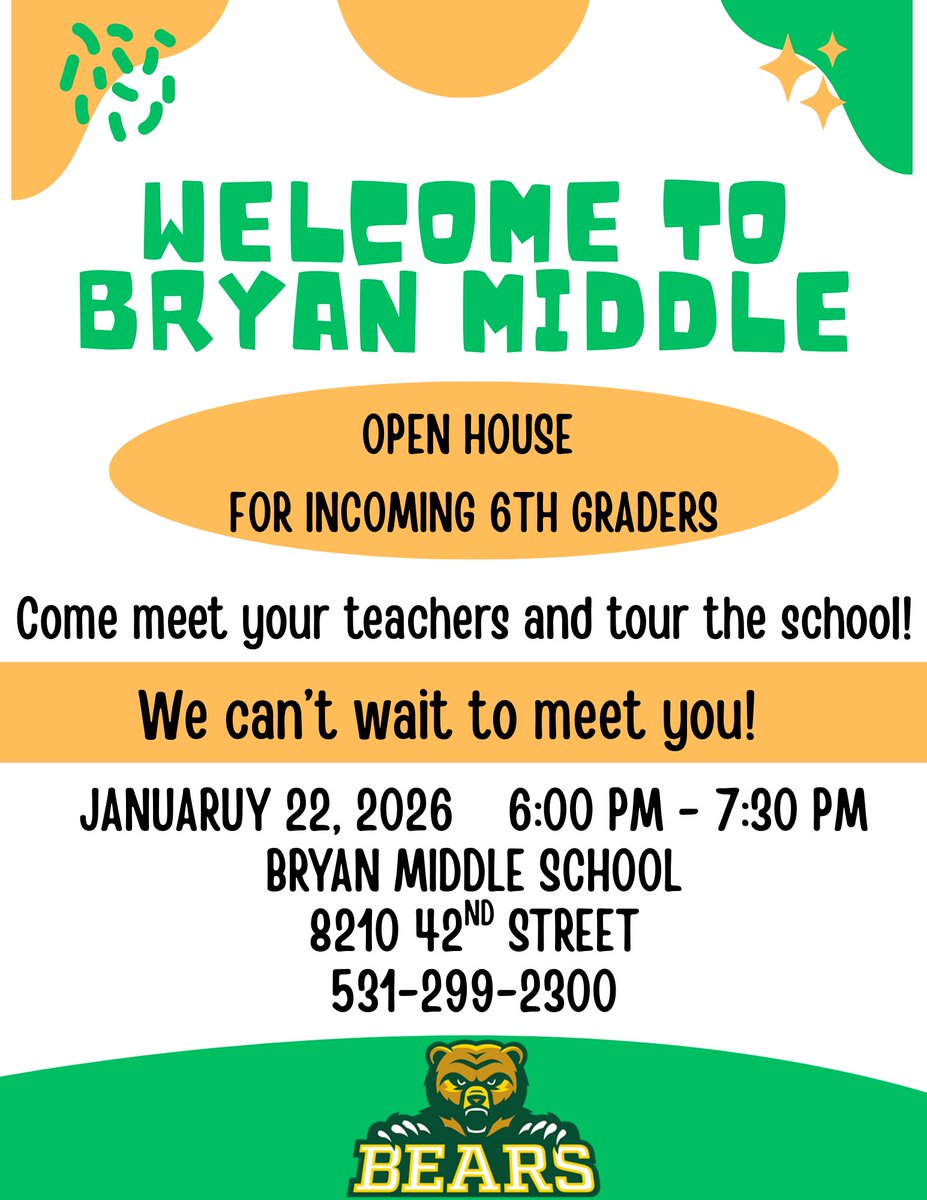 WELCOME TO BRYAN MIDDLE

OPEN HOUSE
FOR INCOMING 6TH GRADERS

Come meet your teachers and tour the school!

We can't wait to meet you!

JANUARUY 22, 2026 6:00 PM - 7:30 PM
BRYAN MIDDLE SCHOOL
8210 42ND STREET
531-299-2300

BEARS